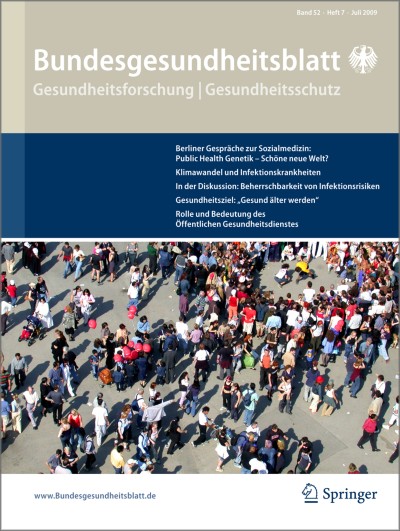 Band 52 · Heft 7 · Juli 2009

Bundesgesundheitsblatt

Gesundheitsforschung | Gesundheitsschutz

Berliner Gespräche zur Sozialmedizin: Public Health Genetik – Schöne neue Welt?

Klimawandel und Infektionskrankheiten

In der Diskussion: Beherrschbarkeit von Infektionsrisiken

Gesundheitsziel: „Gesund älter werden"

Rolle und Bedeutung des Öffentlichen Gesundheitsdienstes

www.Bundesgesundheitsblatt.de

Springer